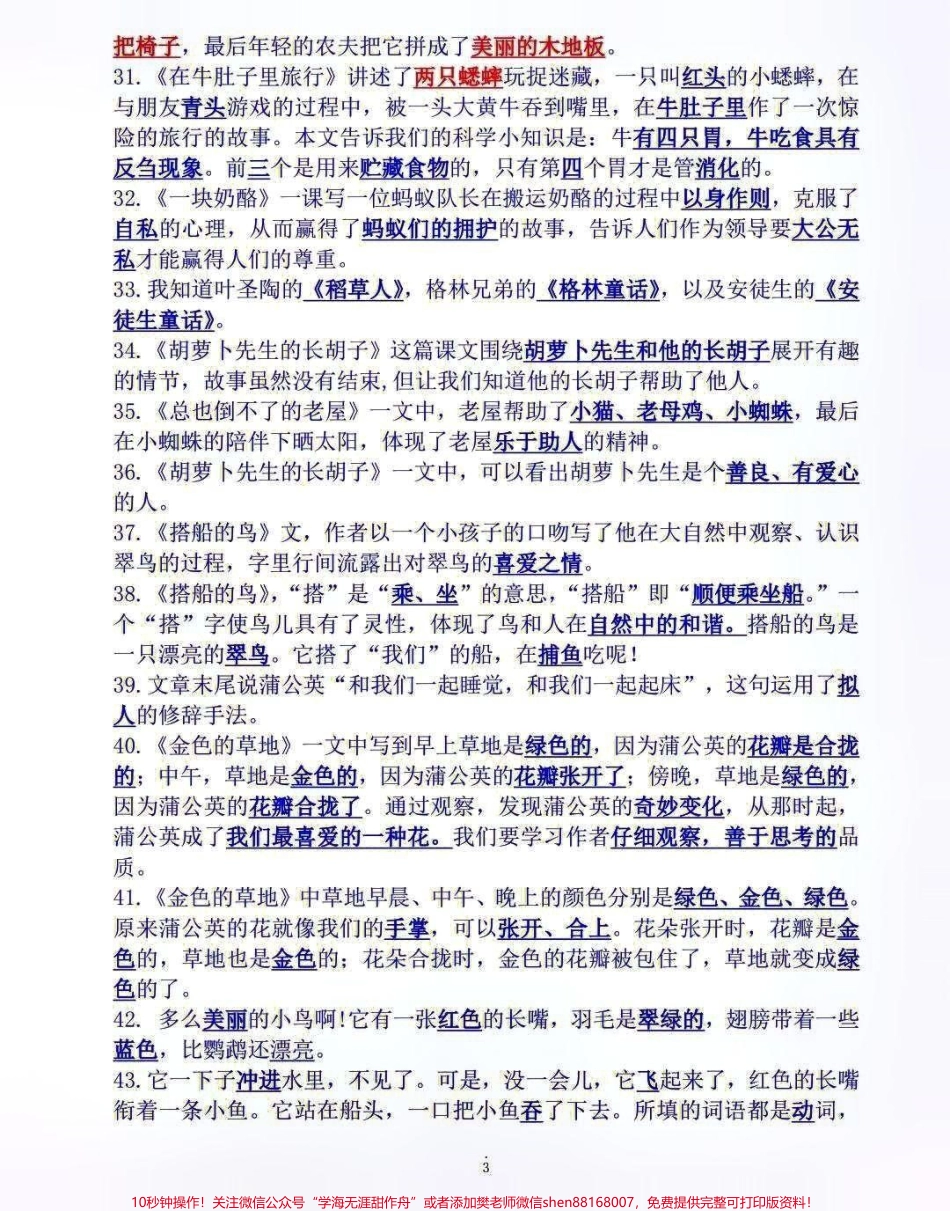 把椅子，最后年轻的农夫把它拼成了美丽的木地板。
31.《在牛肚子里旅行》讲述了两只蟋蟀玩捉迷藏，一只叫红头的小蟋蟀，在与朋友青头游戏的过程中，被一头大黄牛吞到嘴里，在牛肚子里作了一次惊险的旅行的故事。本文告诉我们的科学小知识是：牛有四只胃，牛吃食具有反刍现象。前三个是用来贮藏食物的，只有第四个胃才是管消化的。
32.《一块奶酪》一课写一位蚂蚁队长在搬运奶酪的过程中以身作则，克服了自私的心理，从而赢得了蚂蚁们的拥护的故事，告诉人们作为领导要大公无私才能赢得人们的尊重。
33.我知道叶圣陶的《稻草人》，格林兄弟的《格林童话》，以及安徒生的《安徒生童话》。
34.《胡萝卜先生的长胡子》这篇课文围绕胡萝卜先生和他的长胡子展开有趣的情节，故事虽然没有结束，但让我们知道他的长胡子帮助了他人。
35.《总也倒不了的老屋》一文中，老屋帮助了小猫、老母鸡、小蜘蛛，最后在小蜘蛛的陪伴下晒太阳，体现了老屋乐于助人的精神。
36.《胡萝卜先生的长胡子》一文中，可以看出胡萝卜先生是个善良、有爱心的人。
37.《搭船的鸟》文，作者以一个小孩子的口吻写了他在大自然中观察、认识翠鸟的过程，字里行间流露出对翠鸟的喜爱之情。
38.《搭船的鸟》，“搭”是“乘、坐”的意思，“搭船”即“顺便乘坐船。”一个“搭”字使鸟儿具有了灵性，体现了鸟和人在自然中的和谐。搭船的鸟是一只漂亮的翠鸟。它搭了“我们”的船，在捕鱼吃呢！
39.文章末尾说蒲公英“和我们一起睡觉，和我们一起起床”，这句运用了拟人的修辞手法。
40.《金色的草地》一文中写到早上草地是绿色的，因为蒲公英的花瓣是合拢的；中午，草地是金色的，因为蒲公英的花瓣张开了；傍晚，草地是绿色的，因为蒲公英的花瓣合拢了。通过观察，发现蒲公英的奇妙变化，从那时起，蒲公英成了我们最喜爱的一种花。我们要学习作者仔细观察，善于思考的品质。
41.《金色的草地》中草地早晨、中午、晚上的颜色分别是绿色、金色、绿色。原来蒲公英的花就像我们的手掌，可以张开、合上。花朵张开时，花瓣是金色的，草地也是金色的；花朵合拢时，金色的花瓣被包住了，草地就变成绿色的了。
42. 多么美丽的小鸟啊！它有一张红色的长嘴，羽毛是翠绿的，翅膀带着一些蓝色，比鹦鹉还漂亮。
43.它一下子冲进水里，不见了。可是，没一会儿，它飞起来了，红色的长嘴衔着一条小鱼。它站在船头，一口把小鱼吞了下去。所填的词语都是动词，

3

10秒钟操作！关注微信公众号“学海无涯甜作舟”或者添加樊老师微信shen88168007，免费提供完整可打印版资料！